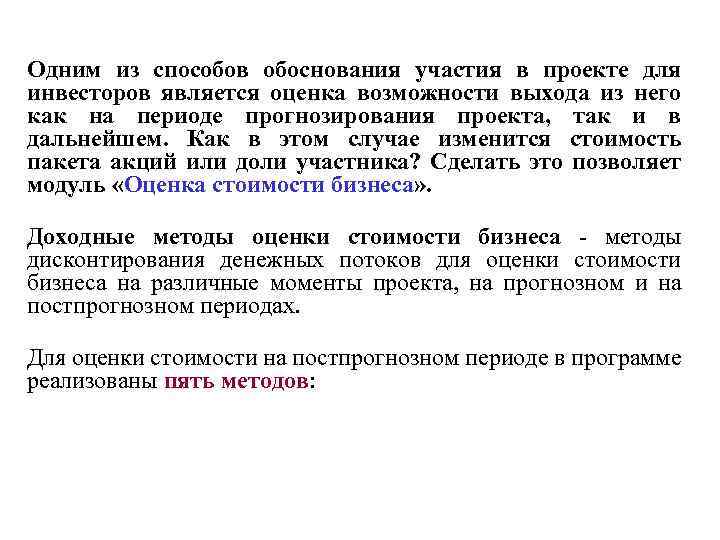 Одним из способов обоснования участия в проекте для инвесторов является оценка возможности выхода из него как на периоде прогнозирования проекта, так и в дальнейшем. Как в этом случае изменится стоимость пакета акций или доли участника? Сделать это позволяет модуль «Оценка стоимости бизнеса».

Доходные методы оценки стоимости бизнеса - методы дисконтирования денежных потоков для оценки стоимости бизнеса на различные моменты проекта, на прогнозном и на постпрогнозном периодах.

Для оценки стоимости на постпрогнозном периоде в программе реализованы пять методов: